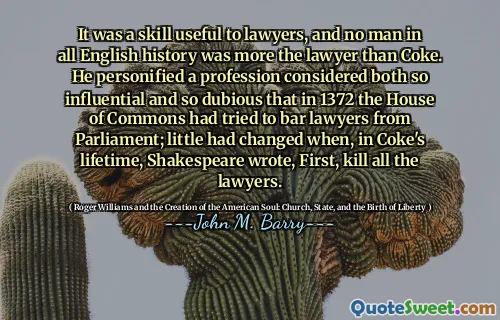 It was a skill useful to lawyers, and no man in all English history was more the lawyer than Coke. He personified a profession considered both so influential and so dubious that in 1372 the House of Commons had tried to bar lawyers from Parliament; little had changed when, in Coke's lifetime, Shakespeare wrote, First, kill all the lawyers.

( Roger Williams and the Creation of the American Soul: Church, State, and the Birth of Liberty )

---John M. Barry---

QuoteSweet.com